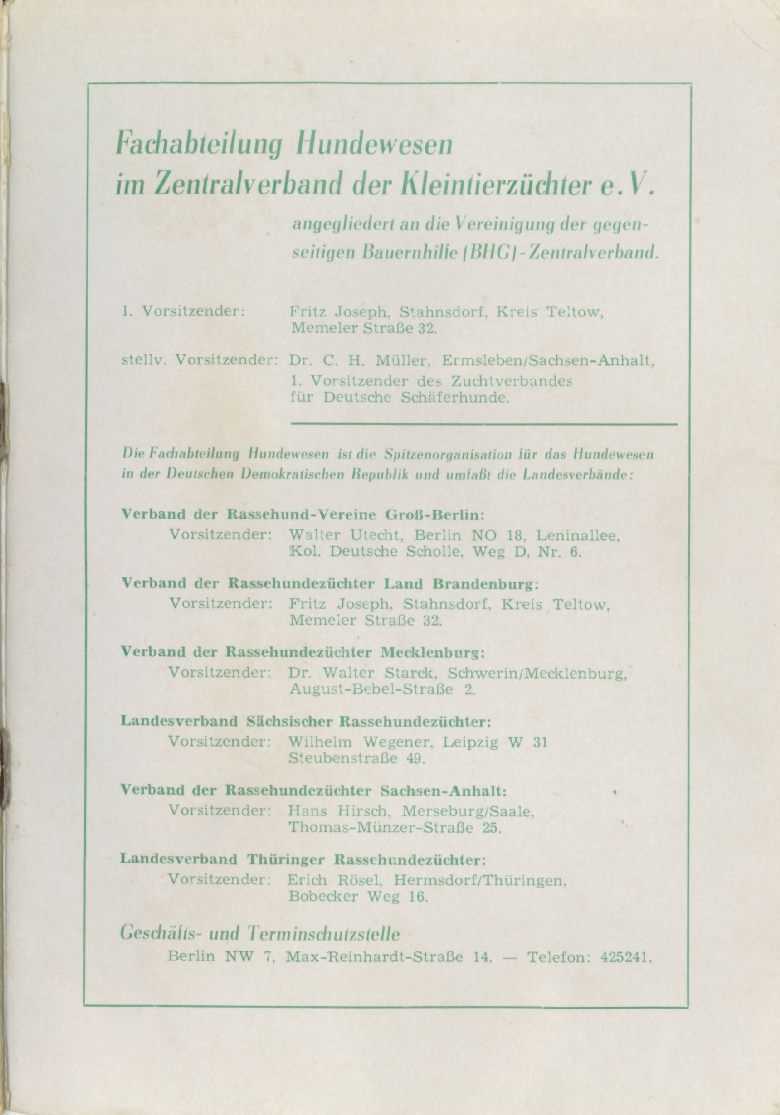 Fachabteilung Hundewesen
im Zentralverband der Kleintierzüchter e. V.

angegliedert an die Vereinigung der gegenseitigen Bauernhilfe (BHG) - Zentralverband.

1. Vorsitzender: Fritz Joseph, Stahnsdorf, Kreis Teltow, Memeler Straße 32.

stellv. Vorsitzender: Dr. C. H. Müller, Ermsleben/Sachsen-Anhalt, 1. Vorsitzender des Zuchtverbandes für Deutsche Schäferhunde.

Die Fachabteilung Hundewesen ist die Spitzenorganisation für das Hundewesen in der Deutschen Demokratischen Republik und umfaßt die Landesverbände:

Verband der Rassehund-Vereine Groß-Berlin:
Vorsitzender: Walter Utecht, Berlin NO 18, Leninallee, Kol. Deutsche Scholle, Weg D, Nr. 6.

Verband der Rassehundezüchter Land Brandenburg:
Vorsitzender: Fritz Joseph, Stahnsdorf, Kreis Teltow, Memeler Straße 32.

Verband der Rassehundezüchter Mecklenburg:
Vorsitzender: Dr. Walter Starck, Schwerin/Mecklenburg, August-Bebel-Straße 2.

Landesverband Sächsischer Rassehundezüchter:
Vorsitzender: Wilhelm Wegener, Leipzig W 31 Steubenstraße 49.

Verband der Rassehundezüchter Sachsen-Anhalt:
Vorsitzender: Hans Hirsch, Merseburg/Saale, Thomas-Münzer-Straße 25.

Landesverband Thüringer Rassehundezüchter:
Vorsitzender: Erich Rösel, Hermsdorf/Thüringen, Bobecker Weg 16.

Geschäfts- und Terminschutzstelle
Berlin NW 7, Max-Reinhardt-Straße 14. — Telefon: 425241.